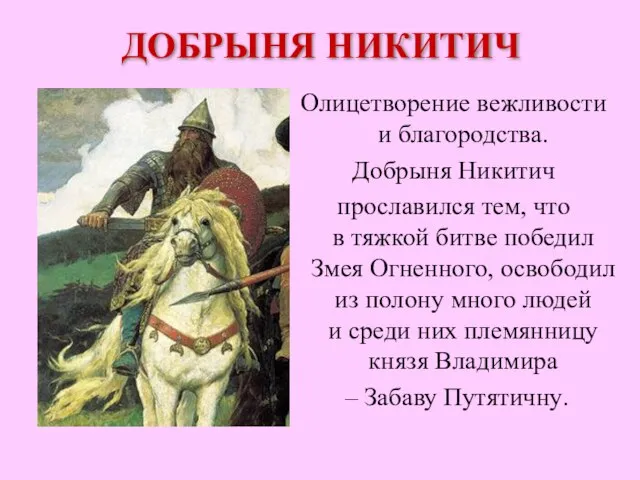 ДОБРЫНЯ НИКИТИЧ

Олицетворение вежливости и благородства.

Добрыня Никитич прославился тем, что в тяжкой битве победил Змея Огненного, освободил из полону много людей и среди них племянницу князя Владимира – Забаву Путятичну.